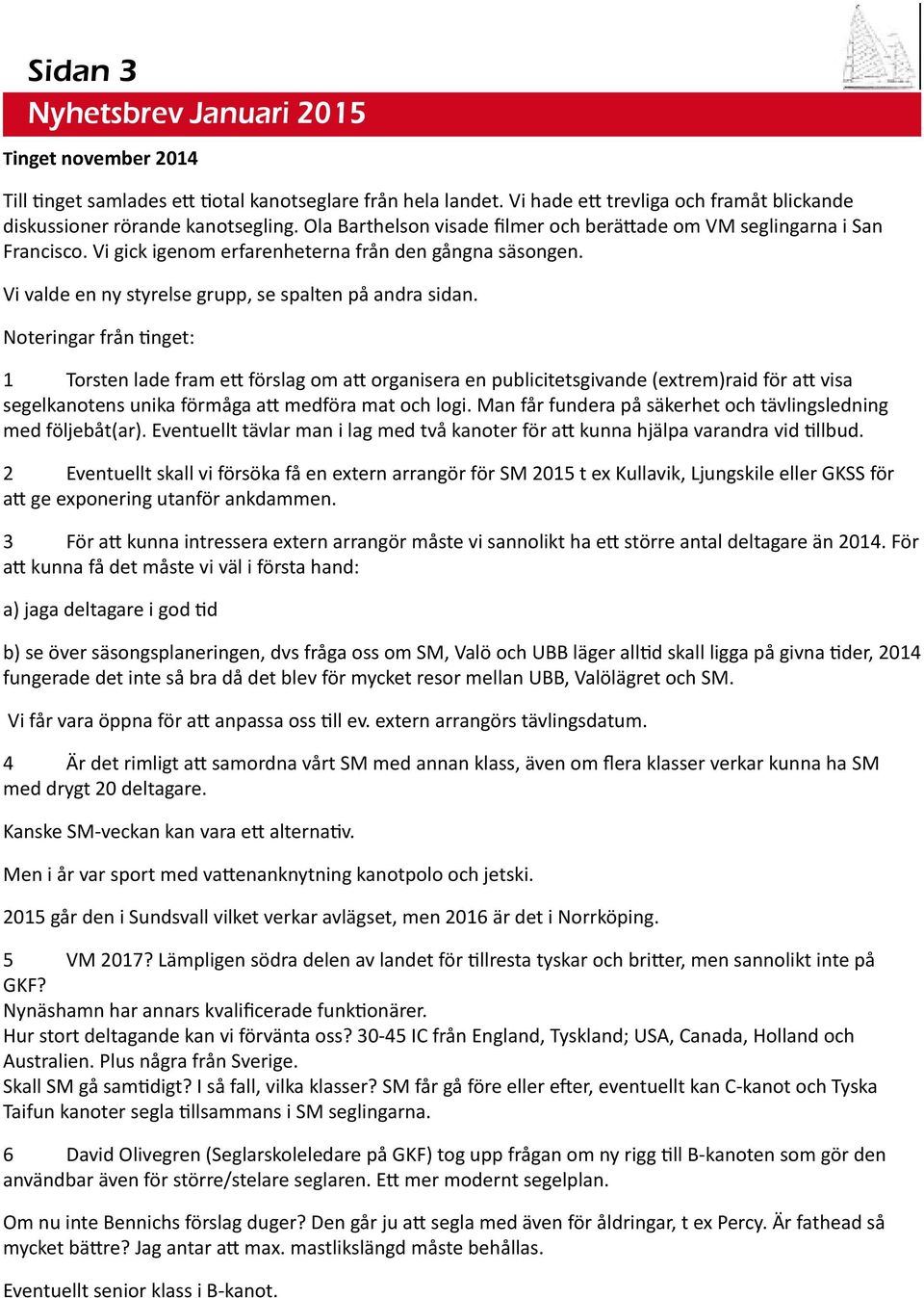 Sidan 3

Nyhetsbrev Januari 2015

Tinget november 2014

Till tinget samlades ett tiotal kanotseglare från hela landet. Vi hade ett trevliga och framåt blickande diskussioner rörande kanotsegling. Ola Barthelson visade filmer och berättade om VM seglingarna i San Francisco. Vi gick igenom erfarenheterna från den gångna säsongen.

Vi valde en ny styrelse grupp, se spalten på andra sidan.

Noteringar från tinget:

1 Torsten lade fram ett förslag om att organisera en publicitetsgivande (extrem)raid för att visa segelkanotens unika förmåga att medföra mat och logi. Man får fundera på säkerhet och tävlingsledning med följebåt(ar). Eventuellt tävlar man i lag med två kanoter för att kunna hjälpa varandra vid tillbud.

2 Eventuellt skall vi försöka få en extern arrangör för SM 2015 t ex Kullavik, Ljungskile eller GKSS för att ge exponering utanför ankdammen.

3 För att kunna intressera extern arrangör måste vi sannolikt ha ett större antal deltagare än 2014. För att kunna få det måste vi väl i första hand:

a) jaga deltagare i god tid

b) se över säsongsplaneringen, dvs fråga oss om SM, Valö och UBB läger alltid skall ligga på givna tider, 2014 fungerade det inte så bra då det blev för mycket resor mellan UBB, Valölägret och SM.

Vi får vara öppna för att anpassa oss till ev. extern arrangörs tävlingsdatum.

4 Är det rimligt att samordna vårt SM med annan klass, även om flera klasser verkar kunna ha SM med drygt 20 deltagare.

Kanske SM-veckan kan vara ett alternativ.

Men i år var sport med vattenanknytning kanotpolo och jetski.

2015 går den i Sundsvall vilket verkar avlägset, men 2016 är det i Norrköping.

5 VM 2017? Lämpligen södra delen av landet för tillresta tyskar och britter, men sannolikt inte på GKF?
Nynäshamn har annars kvalificerade funktionärer.
Hur stort deltagande kan vi förvänta oss? 30-45 IC från England, Tyskland; USA, Canada, Holland och Australien. Plus några från Sverige.
Skall SM gå samtidigt? I så fall, vilka klasser? SM får gå före eller efter, eventuellt kan C-kanot och Tyska Taifun kanoter segla tillsammans i SM seglingarna.

6 David Olivegren (Seglarskoleledare på GKF) tog upp frågan om ny rigg till B-kanoten som gör den användbar även för större/stelare seglaren. Ett mer modernt segelplan.

Om nu inte Bennichs förslag duger? Den går ju att segla med även för åldringar, t ex Percy. Är fathead så mycket bättre? Jag antar att max. mastlikslängd måste behållas.

Eventuellt senior klass i B-kanot.